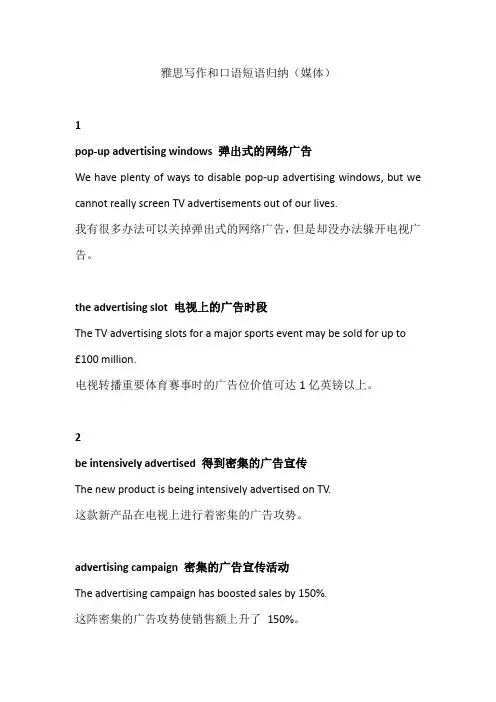 雅思写作和口语短语归纳（媒体）

1

pop-up advertising windows 弹出式的网络广告

We have plenty of ways to disable pop-up advertising windows, but we cannot really screen TV advertisements out of our lives.

我有很多办法可以关掉弹出式的网络广告，但是却没办法躲开电视广告。

the advertising slot 电视上的广告时段

The TV advertising slots for a major sports event may be sold for up to £100 million.

电视转播重要体育赛事时的广告位价值可达 1 亿英镑以上。

2

be intensively advertised 得到密集的广告宣传

The new product is being intensively advertised on TV.

这款新产品在电视上进行着密集的广告攻势。

advertising campaign 密集的广告宣传活动

The advertising campaign has boosted sales by 150%.

这阵密集的广告攻势使销售额上升了 150%。